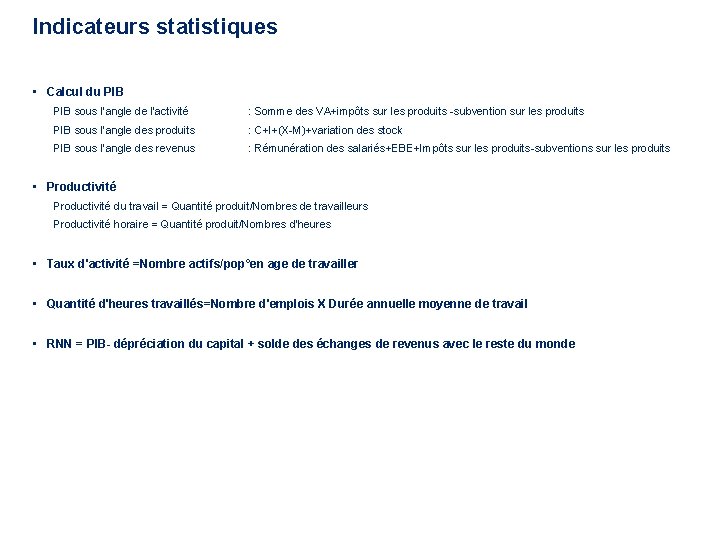 Indicateurs statistiques

• Calcul du PIB

PIB sous l'angle de l'activité : Somme des VA+impôts sur les produits -subvention sur les produits

PIB sous l'angle des produits : C+I+(X-M)+variation des stock

PIB sous l'angle des revenus : Rémunération des salariés+EBE+Impôts sur les produits-subventions sur les produits

• Productivité

Productivité du travail = Quantité produit/Nombres de travailleurs

Productivité horaire = Quantité produit/Nombres d'heures

• Taux d'activité =Nombre actifs/pop°en age de travailler

• Quantité d'heures travaillés=Nombre d'emplois X Durée annuelle moyenne de travail

• RNN = PIB- dépréciation du capital + solde des échanges de revenus avec le reste du monde